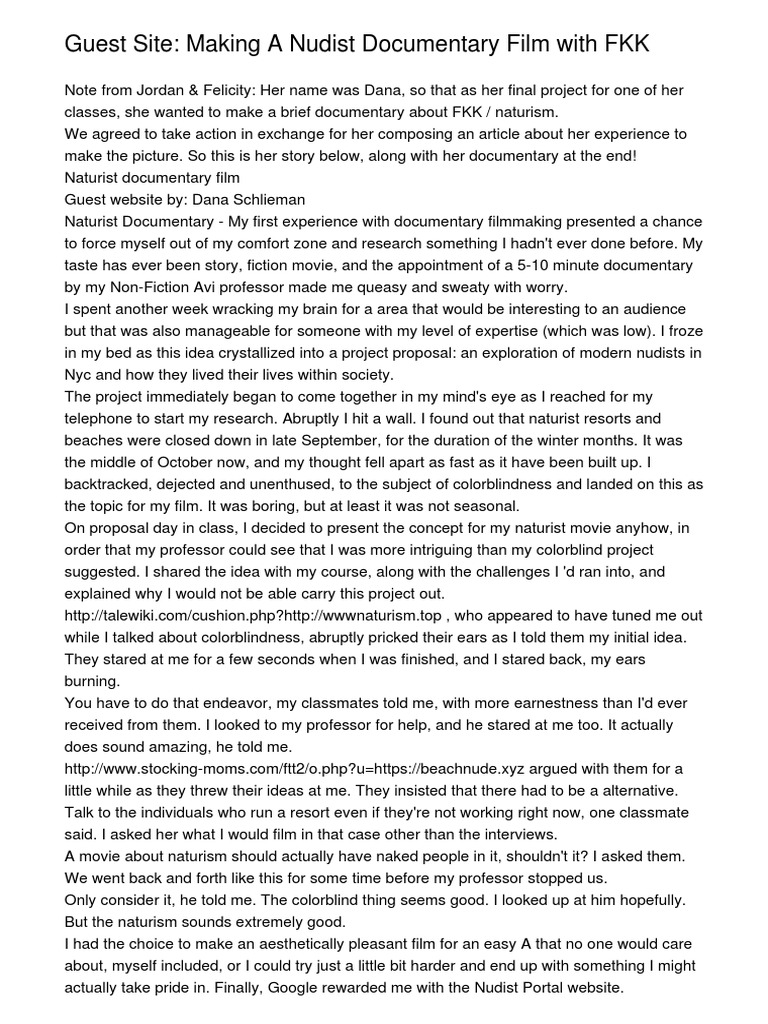 Guest Site: Making A Nudist Documentary Film with FKK

Note from Jordan & Felicity: Her name was Dana, so that as her final project for one of her classes, she wanted to make a brief documentary about FKK / naturism.
We agreed to take action in exchange for her composing an article about her experience to make the picture. So this is her story below, along with her documentary at the end!
Naturist documentary film
Guest website by: Dana Schlieman
Naturist Documentary - My first experience with documentary filmmaking presented a chance to force myself out of my comfort zone and research something I hadn't ever done before. My taste has ever been story, fiction movie, and the appointment of a 5-10 minute documentary by my Non-Fiction Avi professor made me queasy and sweaty with worry.
I spent another week wracking my brain for a area that would be interesting to an audience but that was also manageable for someone with my level of expertise (which was low). I froze in my bed as this idea crystallized into a project proposal: an exploration of modern nudists in Nyc and how they lived their lives within society.
The project immediately began to come together in my mind's eye as I reached for my telephone to start my research. Abruptly I hit a wall. I found out that naturist resorts and beaches were closed down in late September, for the duration of the winter months. It was the middle of October now, and my thought fell apart as fast as it have been built up. I backtracked, dejected and unenthused, to the subject of colorblindness and landed on this as the topic for my film. It was boring, but at least it was not seasonal.
On proposal day in class, I decided to present the concept for my naturist movie anyhow, in order that my professor could see that I was more intriguing than my colorblind project suggested. I shared the idea with my course, along with the challenges I 'd ran into, and explained why I would not be able carry this project out.
http://talewiki.com/cushion.php?http://wwwnaturism.top , who appeared to have tuned me out while I talked about colorblindness, abruptly pricked their ears as I told them my initial idea. They stared at me for a few seconds when I was finished, and I stared back, my ears burning.
You have to do that endeavor, my classmates told me, with more earnestness than I'd ever received from them. I looked to my professor for help, and he stared at me too. It actually does sound amazing, he told me.
http://www.stocking-moms.com/ftt2/o.php?u=https://beachnude.xyz argued with them for a little while as they threw their ideas at me. They insisted that there had to be a alternative. Talk to the individuals who run a resort even if they're not working right now, one classmate said. I asked her what I would film in that case other than the interviews.
A movie about naturism should actually have naked people in it, shouldn't it? I asked them. We went back and forth like this for some time before my professor stopped us.
Only consider it, he told me. The colorblind thing seems good. I looked up at him hopefully. But the naturism sounds extremely good.
I had the choice to make an aesthetically pleasant film for an easy A that no one would care about, myself included, or I could try just a little bit harder and end up with something I might actually take pride in. Finally, Google rewarded me with the Nudist Portal website.